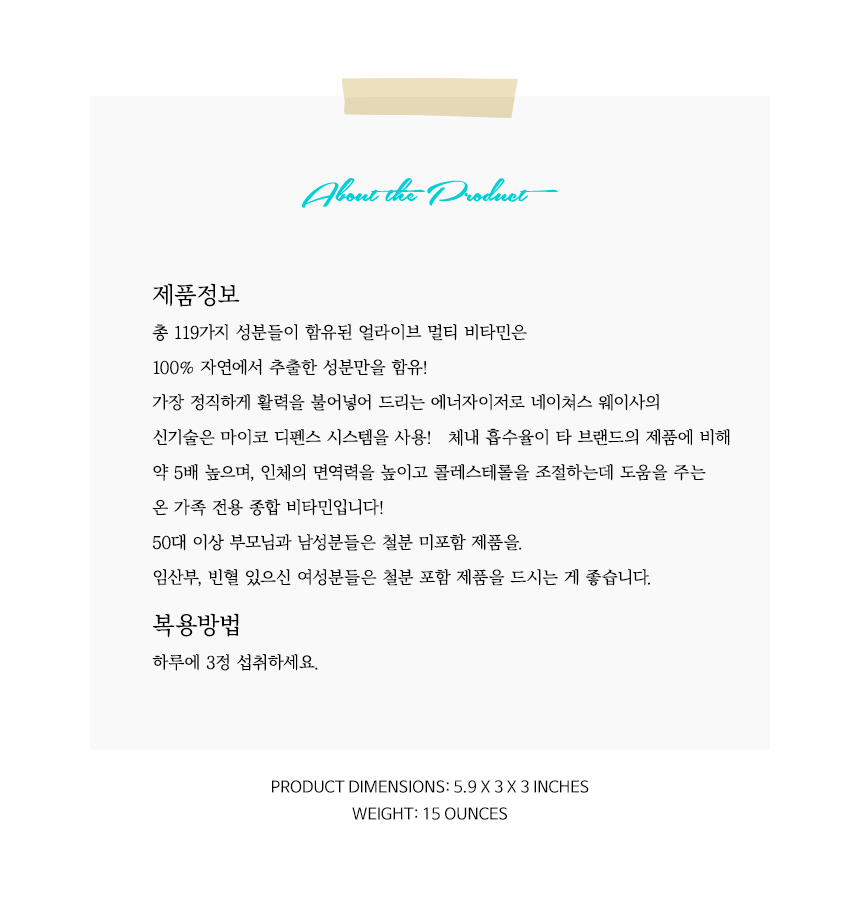 About the Product

제품정보

총 119가지 성분들이 함유된 얼라이브 멀티 비타민은

100% 자연에서 추출한 성분만을 함유!

가장 정직하게 활력을 불어넣어 드리는 에너자이저로 네이쳐스 웨이사의

신기술은 마이코 디펜스 시스템을 사용! 체내 흡수율이 타 브랜드의 제품에 비해

약 5배 높으며, 인체의 면역력을 높이고 콜레스테롤을 조절하는데 도움을 주는

온 가족 전용 종합 비타민입니다!

50대 이상 부모님과 남성분들은 철분 미포함 제품을.

임산부, 빈혈 있으신 여성분들은 철분 포함 제품을 드시는 게 좋습니다.

복용방법

하루에 3정 섭취하세요.

PRODUCT DIMENSIONS: 5.9 X 3 X 3 INCHES
WEIGHT: 15 OUNCES